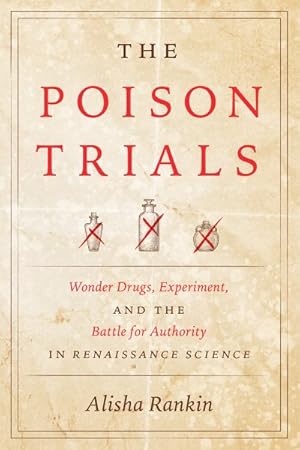 THE
POISON
TRIALS

Wonder Drugs, Experiment,
AND THE
Battle for Authority
IN RENAISSANCE SCIENCE

Alisha Rankin